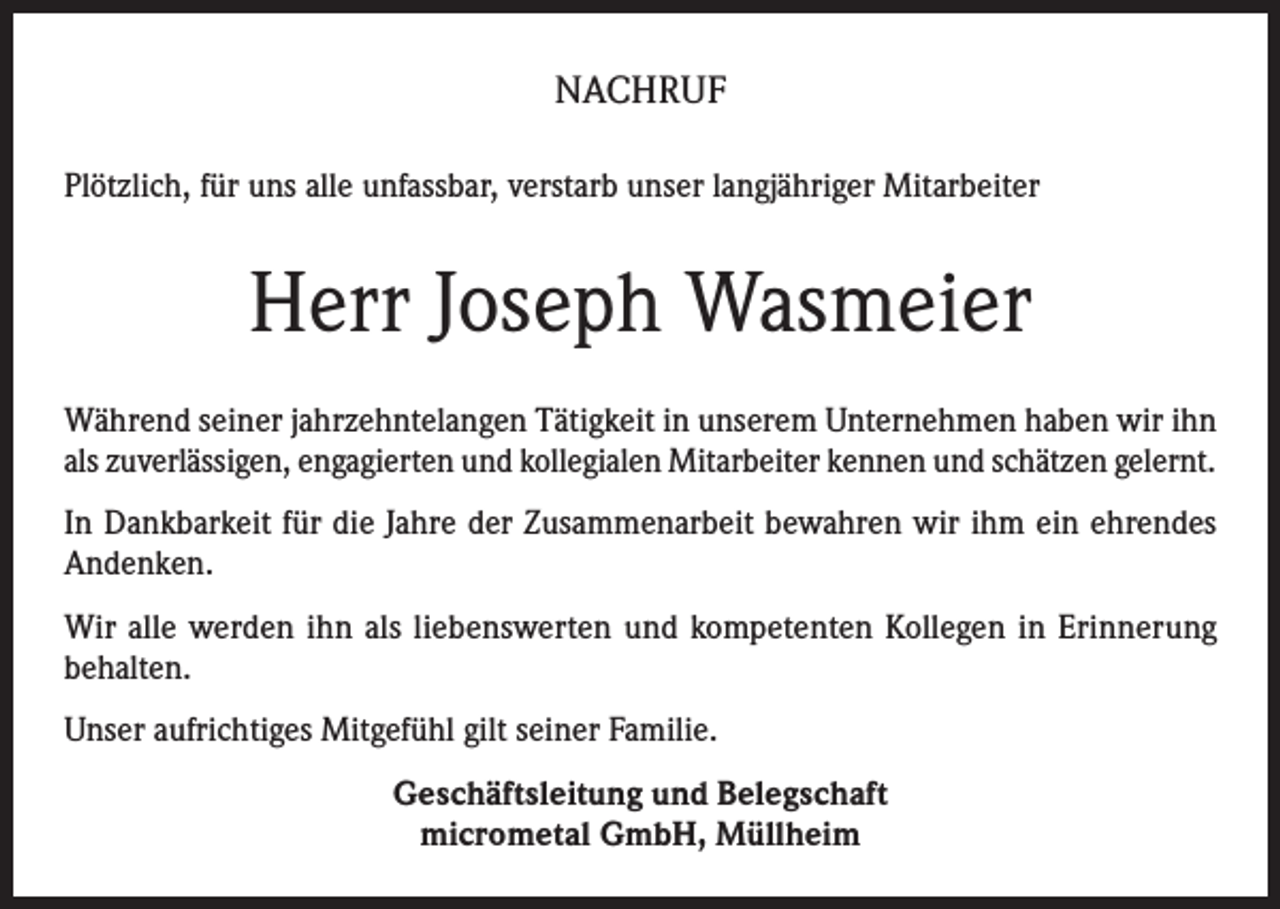 NACHRUF

Plötzlich, für uns alle unfassbar, verstarb unser langjähriger Mitarbeiter

Herr Joseph Wasmeier

Während seiner jahrzehntelangen Tätigkeit in unserem Unternehmen haben wir ihn als zuverlässigen, engagierten und kollegialen Mitarbeiter kennen und schätzen gelernt.

In Dankbarkeit für die Jahre der Zusammenarbeit bewahren wir ihm ein ehrendes Andenken.

Wir alle werden ihn als liebenswerten und kompetenten Kollegen in Erinnerung behalten.

Unser aufrichtiges Mitgefühl gilt seiner Familie.

Geschäftsleitung und Belegschaft
micrometal GmbH, Müllheim